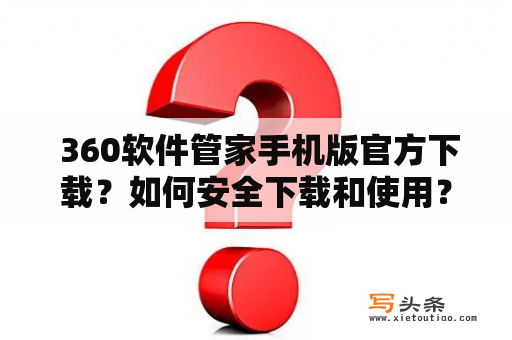 360软件管家手机版官方下载？如何安全下载和使用？

写头条
www.xietoutiao.com